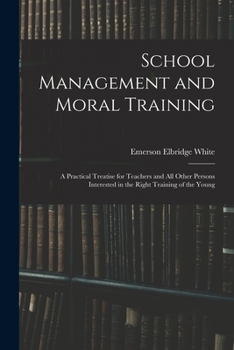 School Management and Moral Training

Emerson Elbridge White

A Practical Treatise for Teachers and All Other Persons Interested in the Right Training of the Young